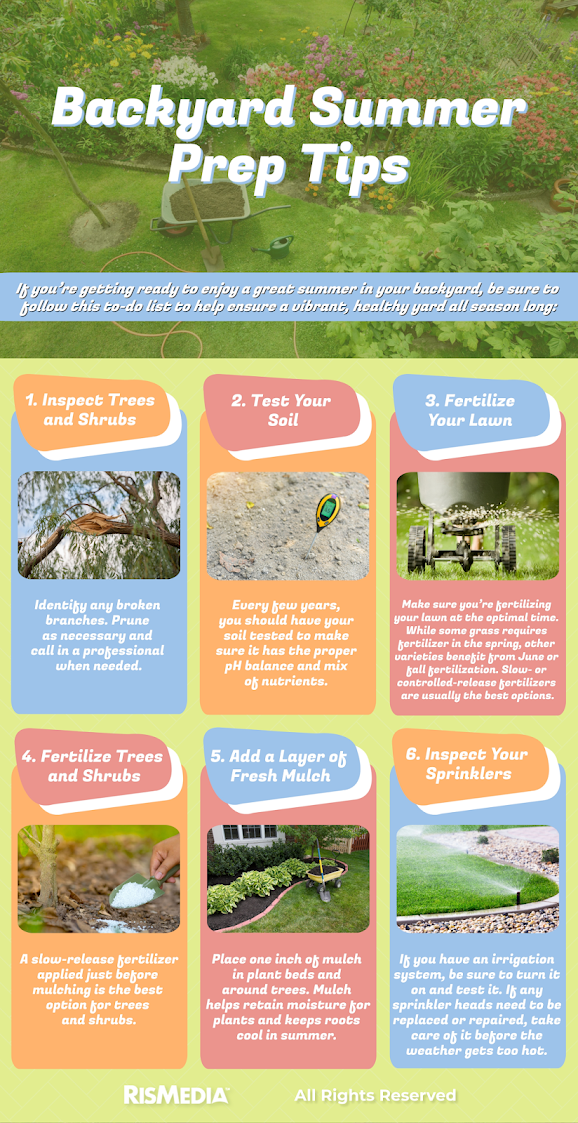 Backyard Summer Prep Tips

If you're getting ready to enjoy a great summer in your backyard, be sure to follow this to-do list to help ensure a vibrant, healthy yard all season long:

1. Inspect Trees and Shrubs

Identify any broken branches. Prune as necessary and call in a professional when needed.

2. Test Your Soil

Every few years, you should have your soil tested to make sure it has the proper pH balance and mix of nutrients.

3. Fertilize Your Lawn

Make sure you're fertilizing your lawn at the optimal time. While some grass requires fertilizer in the spring, other varieties benefit from June or fall fertilization. Slow- or controlled-release fertilizers are usually the best options.

4. Fertilize Trees and Shrubs

A slow-release fertilizer applied just before mulching is the best option for trees and shrubs.

5. Add a Layer of Fresh Mulch

Place one inch of mulch in plant beds and around trees. Mulch helps retain moisture for plants and keeps roots cool in summer.

6. Inspect Your Sprinklers

If you have an irrigation system, be sure to turn it on and test it. If any sprinkler heads need to be replaced or repaired, take care of it before the weather gets too hot.

RISMEDIA All Rights Reserved